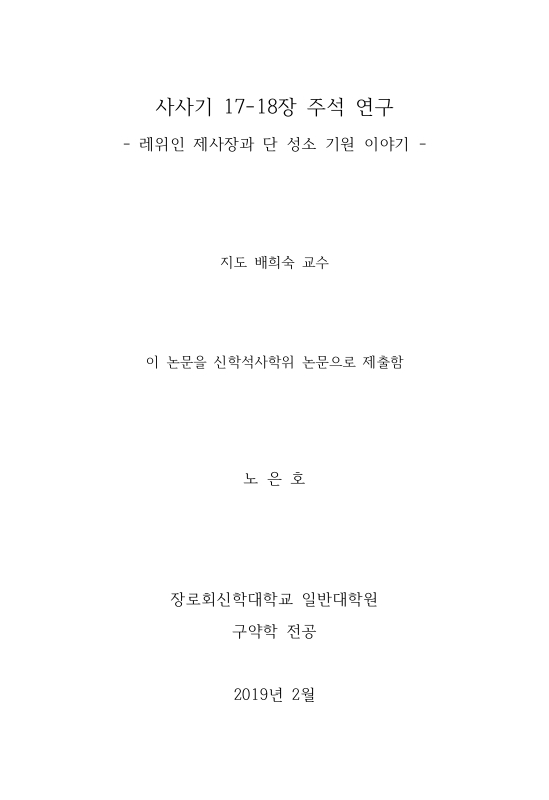 사사기 17-18장 주석 연구
- 레위인 제사장과 단 성소 기원 이야기 -

지도 배희숙 교수

이 논문을 신학석사학위 논문으로 제출함

노 은 호

장로회신학대학교 일반대학원
구약학 전공

2019년 2월